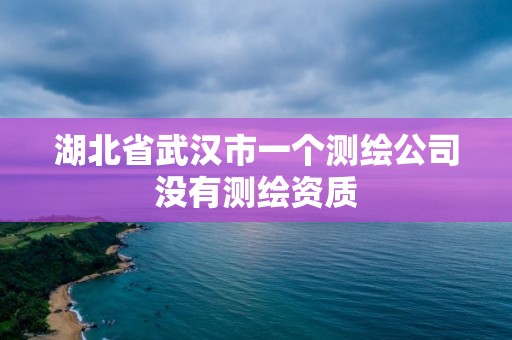 湖北省武汉市一个测绘公司没有测绘资质